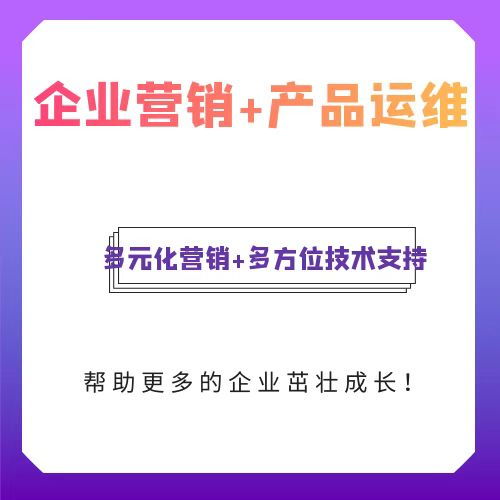 企业营销+产品运维

多元化营销+多方位技术支持

帮助更多的企业茁壮成长！